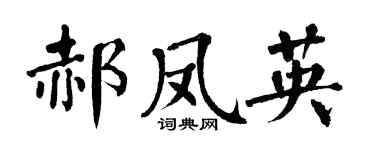 郝凤英

词典网